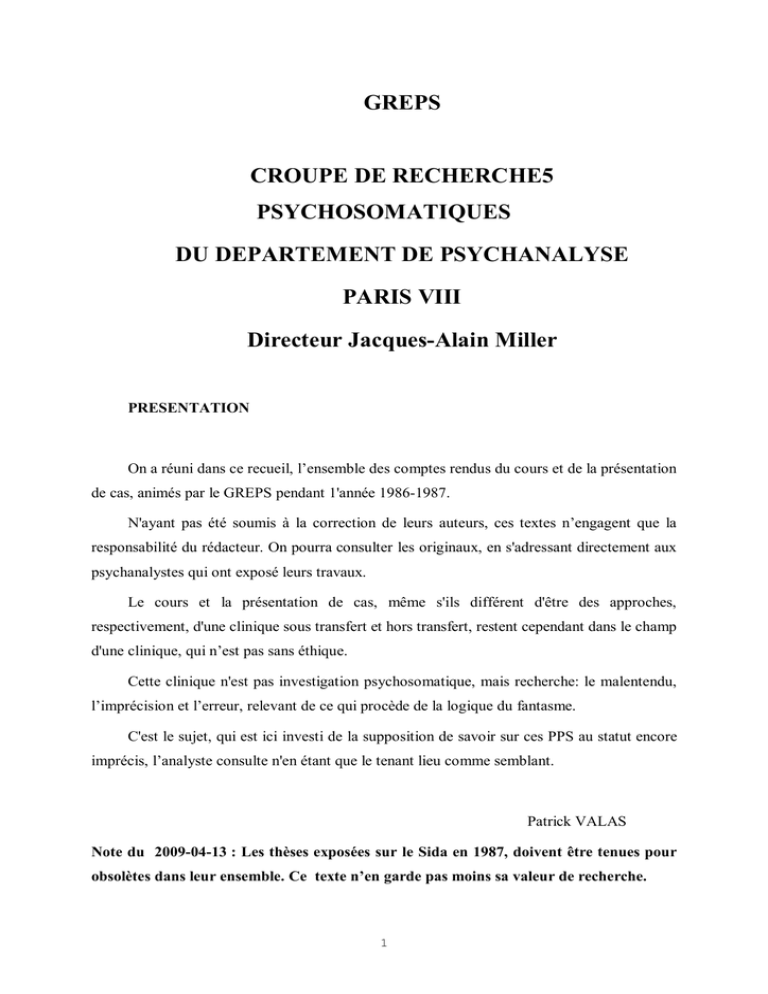 GREPS

CROUPE DE RECHERCHE5 PSYCHOSOMATIQUES

DU DEPARTEMENT DE PSYCHANALYSE

PARIS VIII

Directeur Jacques-Alain Miller

PRESENTATION

On a réuni dans ce recueil, l'ensemble des comptes rendus du cours et de la présentation de cas, animés par le GREPS pendant 1'année 1986-1987.

N'ayant pas été soumis à la correction de leurs auteurs, ces textes n'engagent que la responsabilité du rédacteur. On pourra consulter les originaux, en s'adressant directement aux psychanalystes qui ont exposé leurs travaux.

Le cours et la présentation de cas, même s'ils différent d'être des approches, respectivement, d'une clinique sous transfert et hors transfert, restent cependant dans le champ d'une clinique, qui n'est pas sans éthique.

Cette clinique n'est pas investigation psychosomatique, mais recherche: le malentendu, l'imprécision et l'erreur, relevant de ce qui procède de la logique du fantasme.

C'est le sujet, qui est ici investi de la supposition de savoir sur ces PPS au statut encore imprécis, l'analyste consulte n'en étant que le tenant lieu comme semblant.

Patrick VALAS

Note du 2009-04-13 : Les thèses exposées sur le Sida en 1987, doivent être tenues pour obsolètes dans leur ensemble. Ce texte n'en garde pas moins sa valeur de recherche.

1